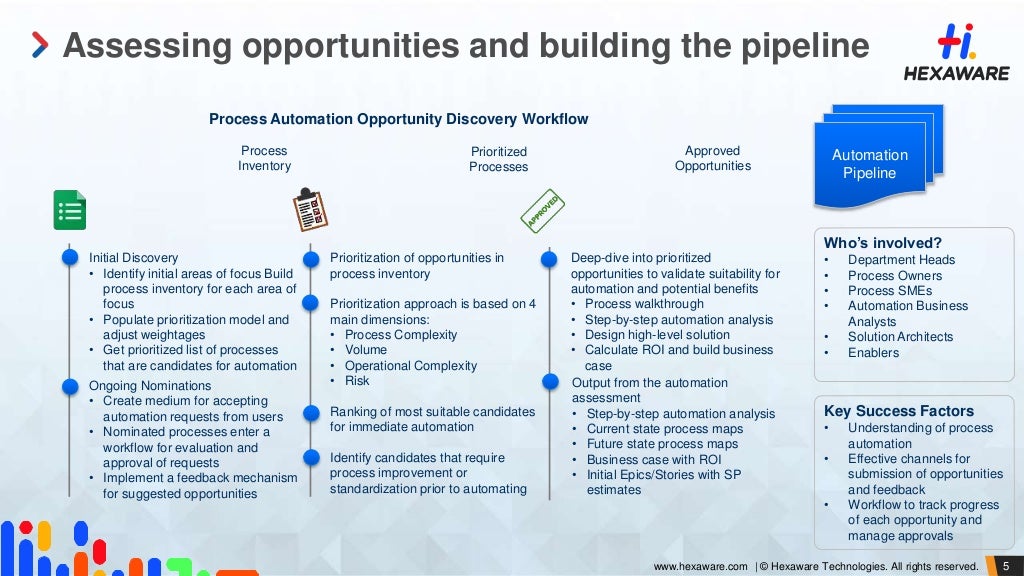 Assessing opportunities and building the pipeline

HEXAWARE

Process Automation Opportunity Discovery Workflow

Process Inventory

Prioritized Processes

Approved Opportunities

Automation Pipeline

APPROVED

Initial Discovery
• Identify initial areas of focus Build process inventory for each area of focus
• Populate prioritization model and adjust weightages
• Get prioritized list of processes that are candidates for automation

Ongoing Nominations
• Create medium for accepting automation requests from users
• Nominated processes enter a workflow for evaluation and approval of requests
• Implement a feedback mechanism for suggested opportunities

Prioritization of opportunities in process inventory

Prioritization approach is based on 4 main dimensions:
• Process Complexity
• Volume
• Operational Complexity
• Risk

Ranking of most suitable candidates for immediate automation

Identify candidates that require process improvement or standardization prior to automating

Deep-dive into prioritized opportunities to validate suitability for automation and potential benefits
• Process walkthrough
• Step-by-step automation analysis
• Design high-level solution
• Calculate ROI and build business case

Output from the automation assessment
• Step-by-step automation analysis
• Current state process maps
• Future state process maps
• Business case with ROI
• Initial Epics/Stories with SP estimates

Who's involved?
• Department Heads
• Process Owners
• Process SMEs
• Automation Business Analysts
• Solution Architects
• Enablers

Key Success Factors
• Understanding of process automation
• Effective channels for submission of opportunities and feedback
• Workflow to track progress of each opportunity and manage approvals

www.hexaware.com | © Hexaware Technologies. All rights reserved. 5